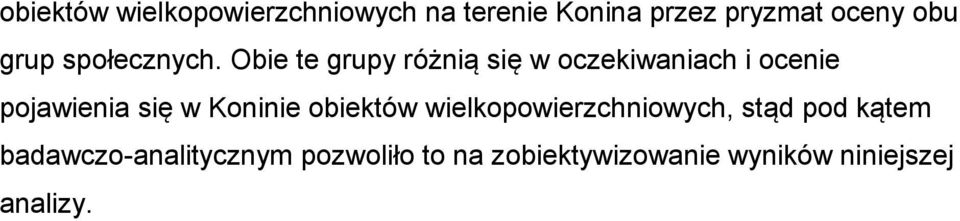 obiektów wielkopowierzchniowych na terenie Konina przez pryzmat oceny obu grup społecznych. Obie te grupy różnią się w oczekiwaniach i ocenie pojawienia się w Koninie obiektów wielkopowierzchniowych, stąd pod kątem badawczo-analitycznym pozwoliło to na zobiektywizowanie wyników niniejszej analizy.